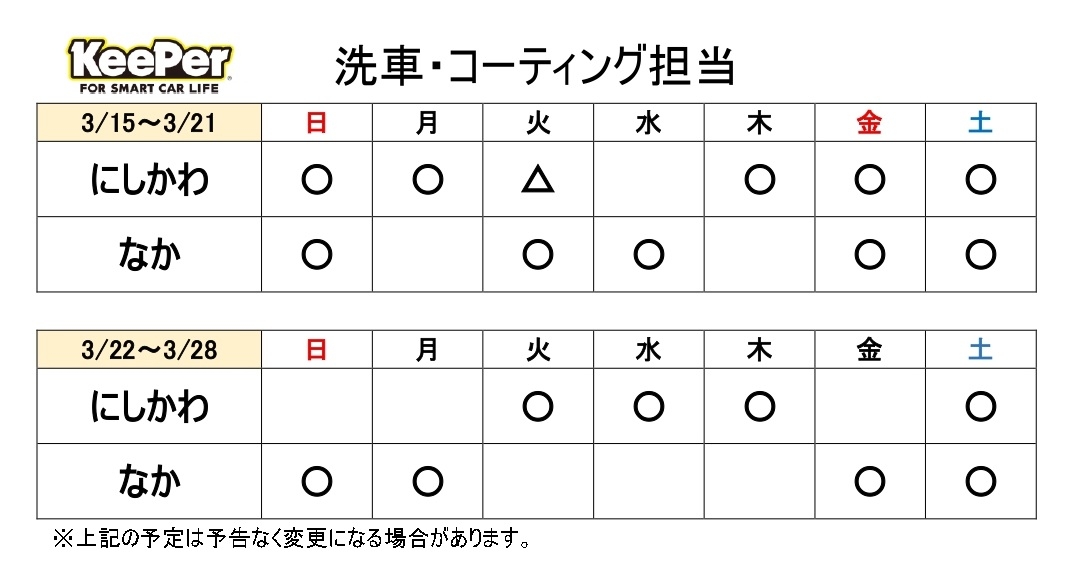 KeePer
FOR SMART CAR LIFE

洗車・コーティング担当

| 3/15～3/21 | 日 | 月 | 火 | 水 | 木 | 金 | 土 |
|---|---|---|---|---|---|---|---|
| にしかわ | ○ | ○ | △ |  | ○ | ○ | ○ |
| なか | ○ |  | ○ | ○ |  | ○ | ○ |

| 3/22～3/28 | 日 | 月 | 火 | 水 | 木 | 金 | 土 |
|---|---|---|---|---|---|---|---|
| にしかわ |  |  | ○ | ○ | ○ |  | ○ |
| なか | ○ | ○ |  |  |  | ○ | ○ |

※上記の予定は予告なく変更になる場合があります。